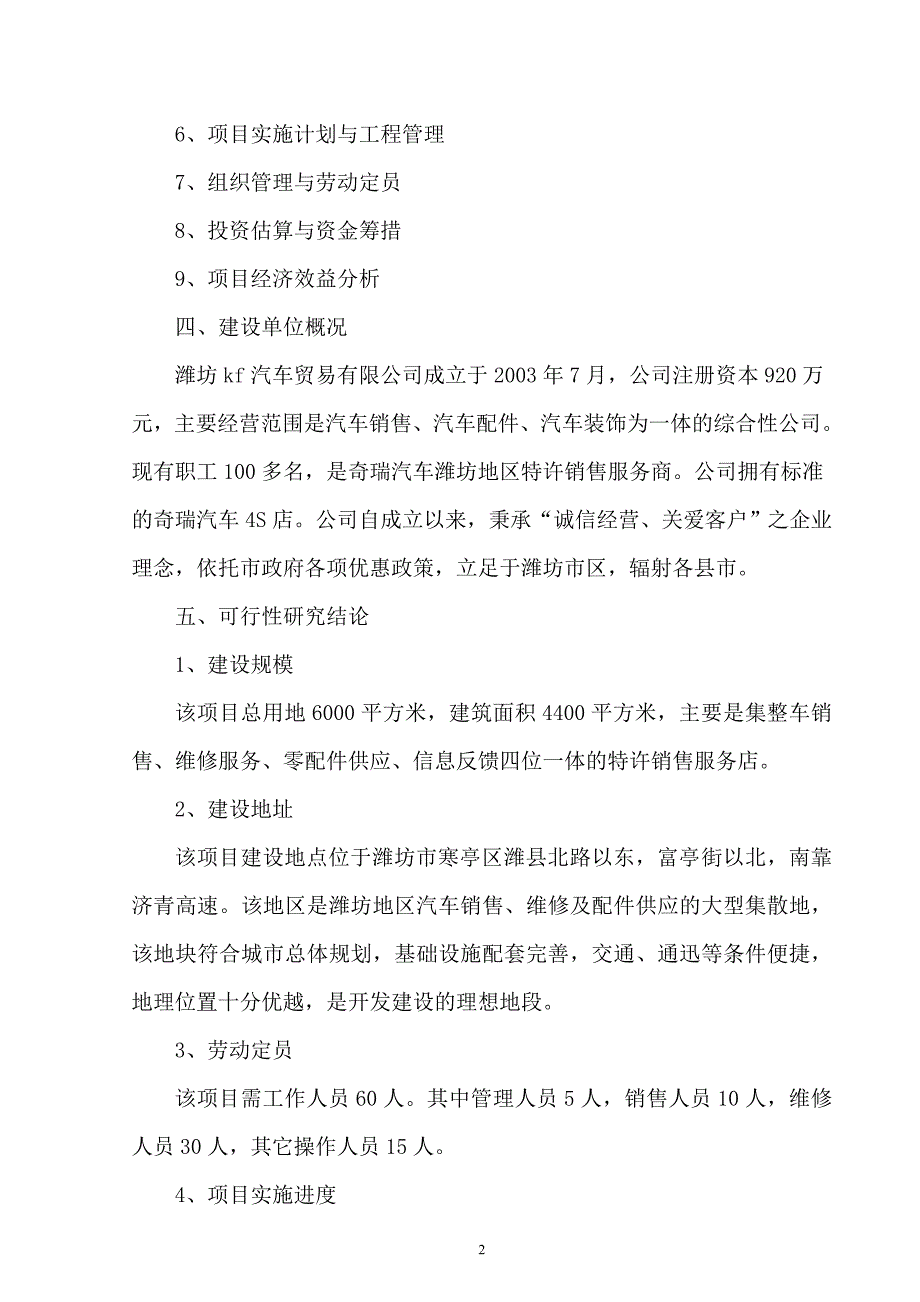 6、项目实施计划与工程管理

7、组织管理与劳动定员

8、投资估算与资金筹措

9、项目经济效益分析

四、建设单位概况

潍坊 kf 汽车贸易有限公司成立于 2003 年 7 月，公司注册资本 920 万元，主要经营范围是汽车销售、汽车配件、汽车装饰为一体的综合性公司。现有职工 100 多名，是奇瑞汽车潍坊地区特许销售服务商。公司拥有标准的奇瑞汽车 4S 店。公司自成立以来，秉承“诚信经营、关爱客户”之企业理念，依托市政府各项优惠政策，立足于潍坊市区，辐射各县市。

五、可行性研究结论

1、建设规模

该项目总用地 6000 平方米，建筑面积 4400 平方米，主要是集整车销售、维修服务、零配件供应、信息反馈四位一体的特许销售服务店。

2、建设地址

该项目建设地点位于潍坊市寒亭区潍县北路以东，富亭街以北，南靠济青高速。该地区是潍坊地区汽车销售、维修及配件供应的大型集散地，该地块符合城市总体规划，基础设施配套完善，交通、通迅等条件便捷，地理位置十分优越，是开发建设的理想地段。

3、劳动定员

该项目需工作人员 60 人。其中管理人员 5 人，销售人员 10 人，维修人员 30 人，其它操作人员 15 人。

4、项目实施进度

2